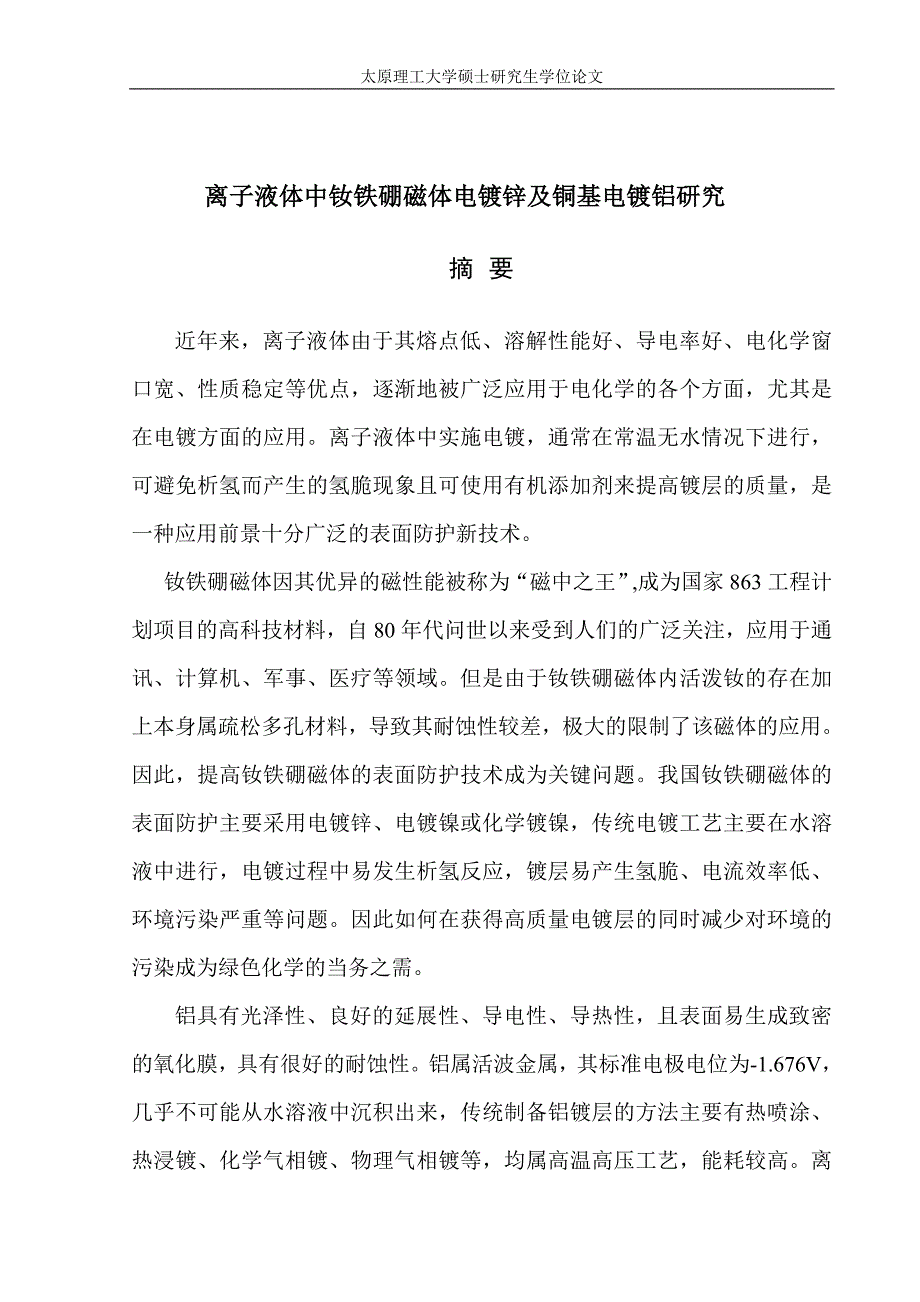 太原理工大学硕士研究生学位论文

离子液体中钕铁硼磁体电镀锌及铜基电镀铝研究

摘 要

近年来，离子液体由于其熔点低、溶解性能好、导电率好、电化学窗口宽、性质稳定等优点，逐渐地被广泛应用于电化学的各个方面，尤其是在电镀方面的应用。离子液体中实施电镀，通常在常温无水情况下进行，可避免析氢而产生的氢脆现象且可使用有机添加剂来提高镀层的质量，是一种应用前景十分广泛的表面防护新技术。

钕铁硼磁体因其优异的磁性能被称为“磁中之王”,成为国家 863 工程计划项目的高科技材料，自 80 年代问世以来受到人们的广泛关注，应用于通讯、计算机、军事、医疗等领域。但是由于钕铁硼磁体内活泼钕的存在加上本身属疏松多孔材料，导致其耐蚀性较差，极大的限制了该磁体的应用。因此，提高钕铁硼磁体的表面防护技术成为关键问题。我国钕铁硼磁体的表面防护主要采用电镀锌、电镀镍或化学镀镍，传统电镀工艺主要在水溶液中进行，电镀过程中易发生析氢反应，镀层易产生氢脆、电流效率低、环境污染严重等问题。因此如何在获得高质量电镀层的同时减少对环境的污染成为绿色化学的当务之需。

铝具有光泽性、良好的延展性、导电性、导热性，且表面易生成致密的氧化膜，具有很好的耐蚀性。铝属活波金属，其标准电极电位为-1.676V，几乎不可能从水溶液中沉积出来，传统制备铝镀层的方法主要有热喷涂、热浸镀、化学气相镀、物理气相镀等，均属高温高压工艺，能耗较高。离